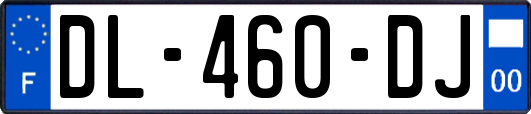 F
DL-460-DJ
00